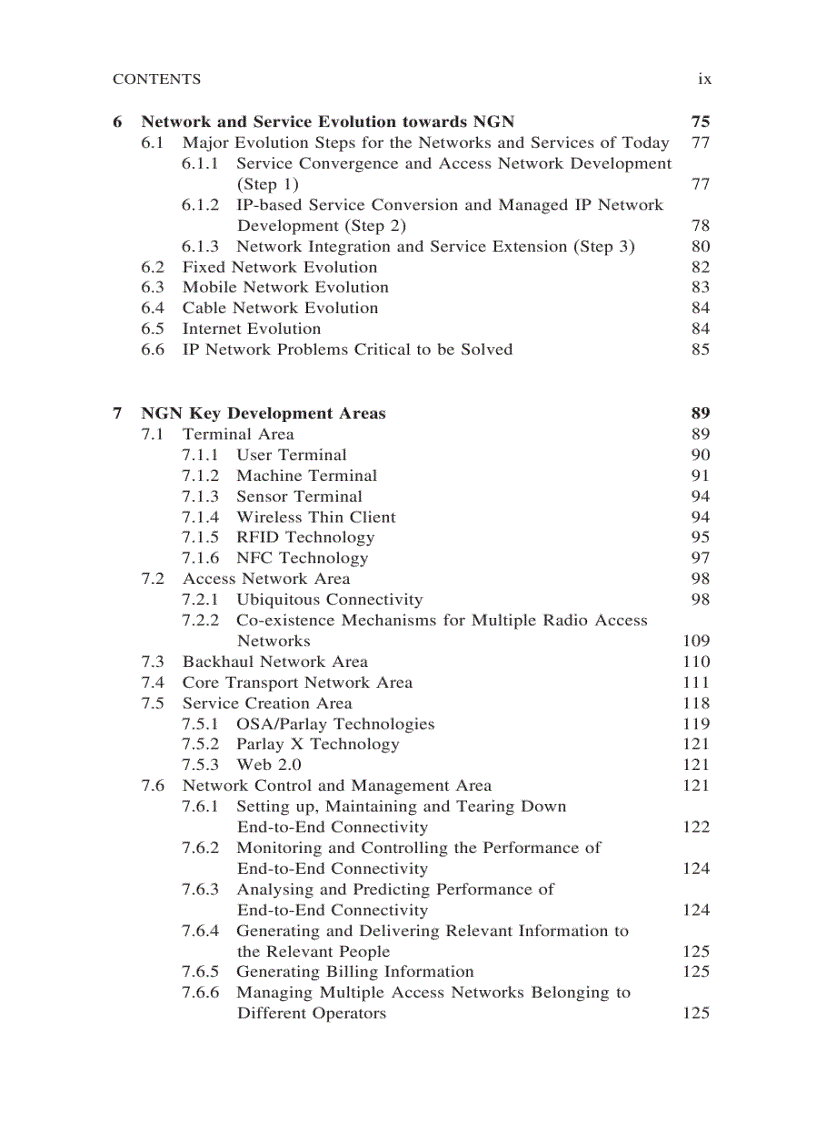 CONTENTS ix

6 Network and Service Evolution towards NGN 75
6.1 Major Evolution Steps for the Networks and Services of Today 77
6.1.1 Service Convergence and Access Network Development (Step 1) 77
6.1.2 IP-based Service Conversion and Managed IP Network Development (Step 2) 78
6.1.3 Network Integration and Service Extension (Step 3) 80
6.2 Fixed Network Evolution 82
6.3 Mobile Network Evolution 83
6.4 Cable Network Evolution 84
6.5 Internet Evolution 84
6.6 IP Network Problems Critical to be Solved 85

7 NGN Key Development Areas 89
7.1 Terminal Area 89
7.1.1 User Terminal 90
7.1.2 Machine Terminal 91
7.1.3 Sensor Terminal 94
7.1.4 Wireless Thin Client 94
7.1.5 RFID Technology 95
7.1.6 NFC Technology 97
7.2 Access Network Area 98
7.2.1 Ubiquitous Connectivity 98
7.2.2 Co-existence Mechanisms for Multiple Radio Access Networks 109
7.3 Backhaul Network Area 110
7.4 Core Transport Network Area 111
7.5 Service Creation Area 118
7.5.1 OSA/Parlay Technologies 119
7.5.2 Parlay X Technology 121
7.5.3 Web 2.0 121
7.6 Network Control and Management Area 121
7.6.1 Setting up, Maintaining and Tearing Down End-to-End Connectivity 122
7.6.2 Monitoring and Controlling the Performance of End-to-End Connectivity 124
7.6.3 Analysing and Predicting Performance of End-to-End Connectivity 124
7.6.4 Generating and Delivering Relevant Information to the Relevant People 125
7.6.5 Generating Billing Information 125
7.6.6 Managing Multiple Access Networks Belonging to Different Operators 125